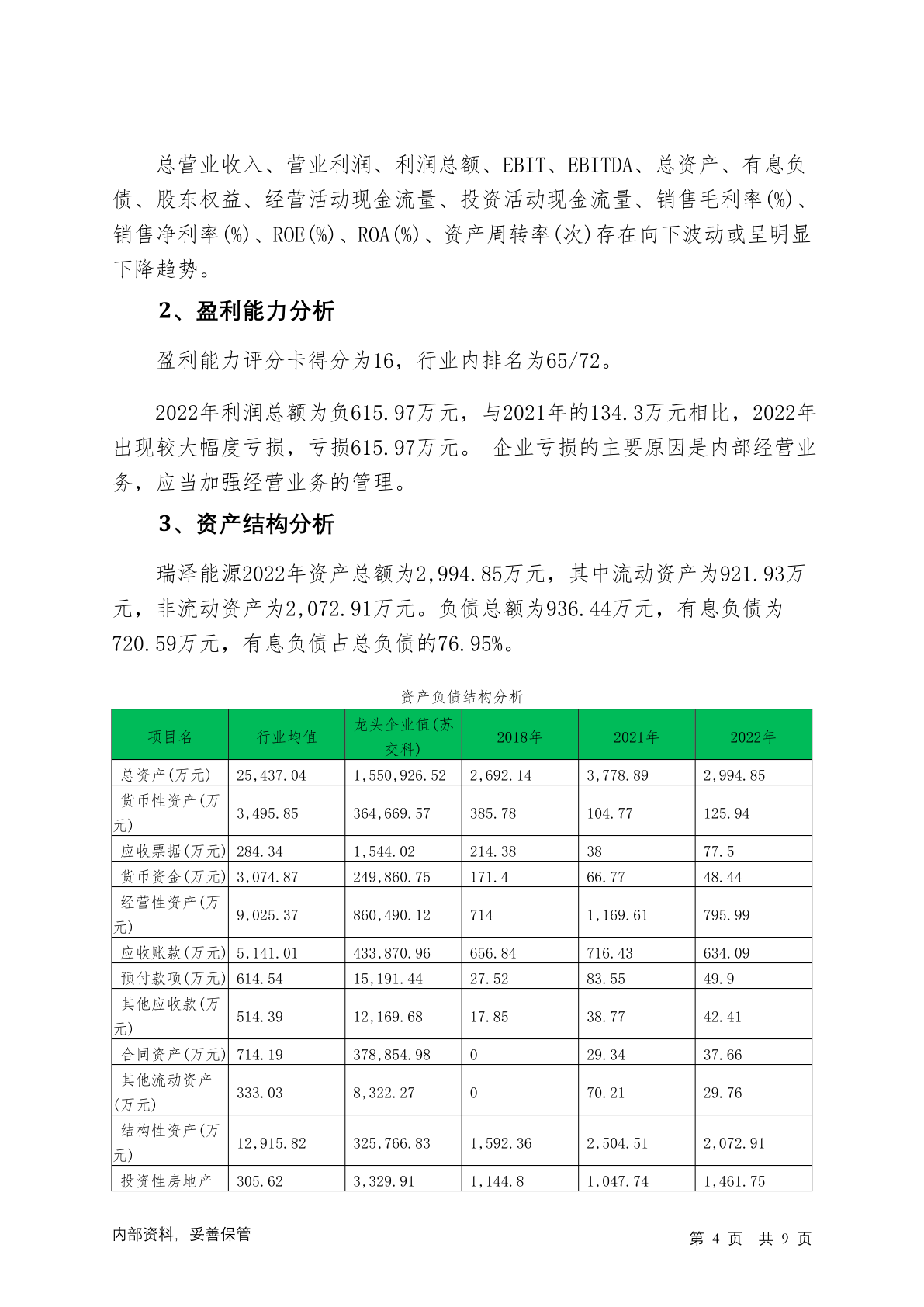 总营业收入、营业利润、利润总额、EBIT、EBITDA、总资产、有息负债、股东权益、经营活动现金流量、投资活动现金流量、销售毛利率(%)、销售净利率(%)、ROE(%)、ROA(%)、资产周转率(次)存在向下波动或呈明显下降趋势。

2、盈利能力分析

盈利能力评分卡得分为16，行业内排名为65/72。

2022年利润总额为负615.97万元，与2021年的134.3万元相比，2022年出现较大幅度亏损，亏损615.97万元。 企业亏损的主要原因是内部经营业务，应当加强经营业务的管理。

3、资产结构分析

瑞泽能源2022年资产总额为2,994.85万元，其中流动资产为921.93万元，非流动资产为2,072.91万元。负债总额为936.44万元，有息负债为720.59万元，有息负债占总负债的76.95%。

资产负债结构分析

| 项目名 | 行业均值 | 龙头企业值(苏交科) | 2018年 | 2021年 | 2022年 |
|---|---|---|---|---|---|
| 总资产(万元) | 25,437.04 | 1,550,926.52 | 2,692.14 | 3,778.89 | 2,994.85 |
| 货币性资产(万元) | 3,495.85 | 364,669.57 | 385.78 | 104.77 | 125.94 |
| 应收票据(万元) | 284.34 | 1,544.02 | 214.38 | 38 | 77.5 |
| 货币资金(万元) | 3,074.87 | 249,860.75 | 171.4 | 66.77 | 48.44 |
| 经营性资产(万元) | 9,025.37 | 860,490.12 | 714 | 1,169.61 | 795.99 |
| 应收账款(万元) | 5,141.01 | 433,870.96 | 656.84 | 716.43 | 634.09 |
| 预付款项(万元) | 614.54 | 15,191.44 | 27.52 | 83.55 | 49.9 |
| 其他应收款(万元) | 514.39 | 12,169.68 | 17.85 | 38.77 | 42.41 |
| 合同资产(万元) | 714.19 | 378,854.98 | 0 | 29.34 | 37.66 |
| 其他流动资产(万元) | 333.03 | 8,322.27 | 0 | 70.21 | 29.76 |
| 结构性资产(万元) | 12,915.82 | 325,766.83 | 1,592.36 | 2,504.51 | 2,072.91 |
| 投资性房地产 | 305.62 | 3,329.91 | 1,144.8 | 1,047.74 | 1,461.75 |

内部资料，妥善保管　　第 4 页 共 9 页